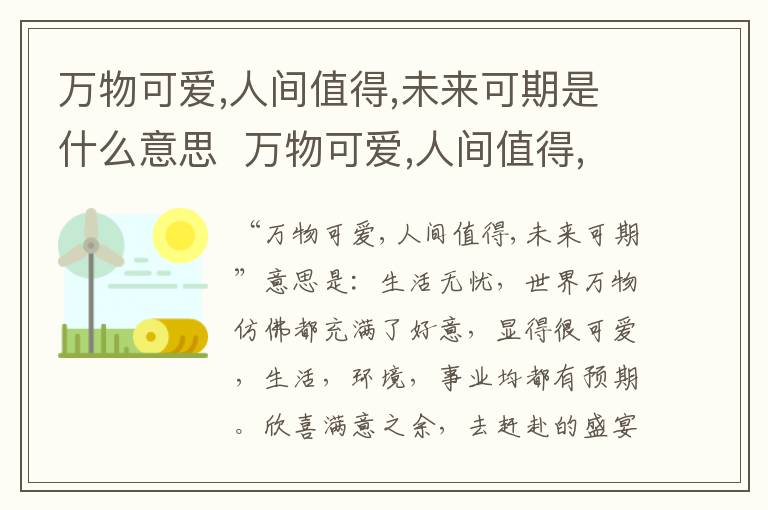 万物可爱,人间值得,未来可期是什么意思  万物可爱,人间值得,

“万物可爱，人间值得，未来可期”意思是：生活无忧，世界万物仿佛都充满了好意，显得很可爱，生活，环境，事业均都有预期。欣喜满意之余，去赶赴的盛宴